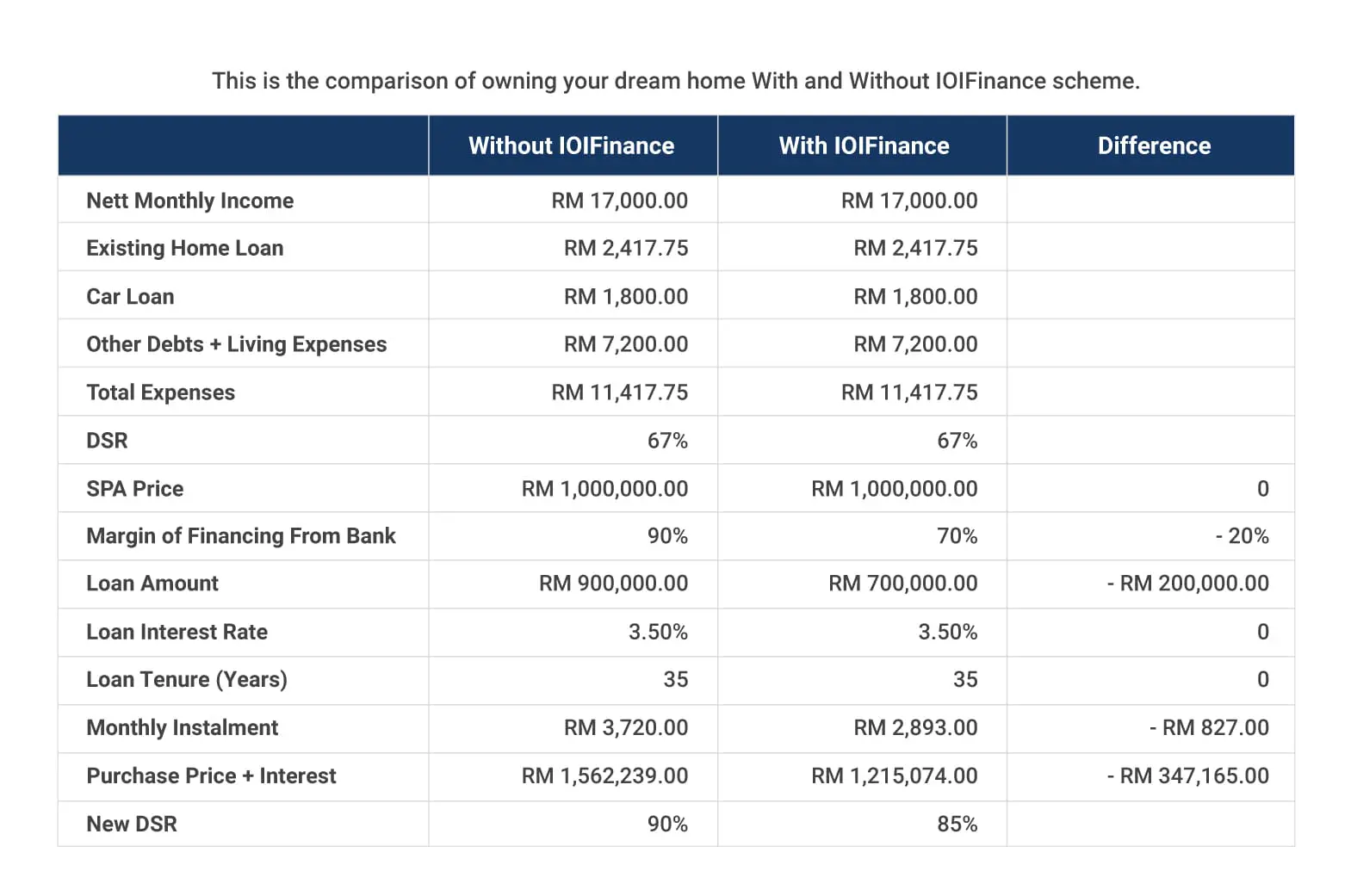 This is the comparison of owning your dream home With and Without IOIFinance scheme.

| | Without IOIFinance | With IOIFinance | Difference |
|---|---|---|---|
| Nett Monthly Income | RM 17,000.00 | RM 17,000.00 | |
| Existing Home Loan | RM 2,417.75 | RM 2,417.75 | |
| Car Loan | RM 1,800.00 | RM 1,800.00 | |
| Other Debts + Living Expenses | RM 7,200.00 | RM 7,200.00 | |
| Total Expenses | RM 11,417.75 | RM 11,417.75 | |
| DSR | 67% | 67% | |
| SPA Price | RM 1,000,000.00 | RM 1,000,000.00 | 0 |
| Margin of Financing From Bank | 90% | 70% | - 20% |
| Loan Amount | RM 900,000.00 | RM 700,000.00 | - RM 200,000.00 |
| Loan Interest Rate | 3.50% | 3.50% | 0 |
| Loan Tenure (Years) | 35 | 35 | 0 |
| Monthly Instalment | RM 3,720.00 | RM 2,893.00 | - RM 827.00 |
| Purchase Price + Interest | RM 1,562,239.00 | RM 1,215,074.00 | - RM 347,165.00 |
| New DSR | 90% | 85% | |